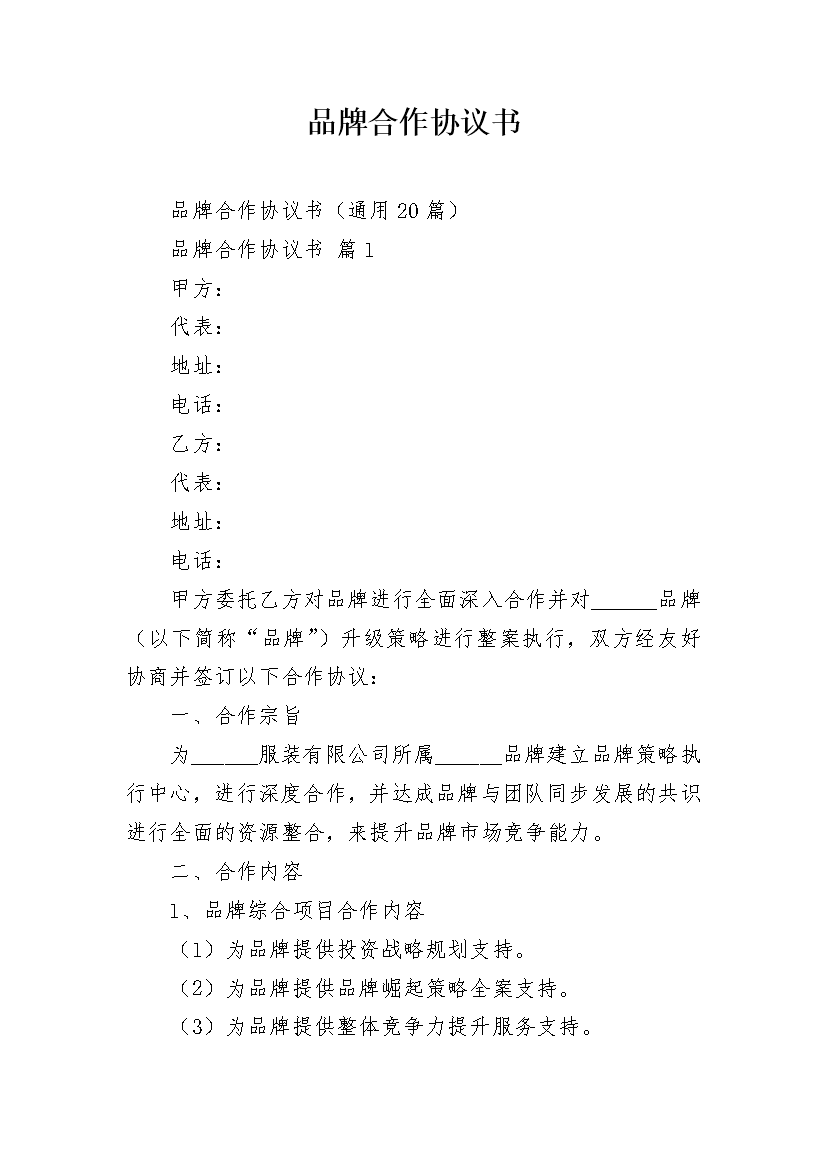 品牌合作协议书

品牌合作协议书（通用20篇）

品牌合作协议书 篇1

甲方：

代表：

地址：

电话：

乙方：

代表：

地址：

电话：

甲方委托乙方对品牌进行全面深入合作并对____品牌（以下简称“品牌”）升级策略进行整案执行，双方经友好协商并签订以下合作协议：

一、合作宗旨

为____服装有限公司所属____品牌建立品牌策略执行中心，进行深度合作，并达成品牌与团队同步发展的共识进行全面的资源整合，来提升品牌市场竞争能力。

二、合作内容

1、品牌综合项目合作内容

（1）为品牌提供投资战略规划支持。

（2）为品牌提供品牌崛起策略全案支持。

（3）为品牌提供整体竞争力提升服务支持。